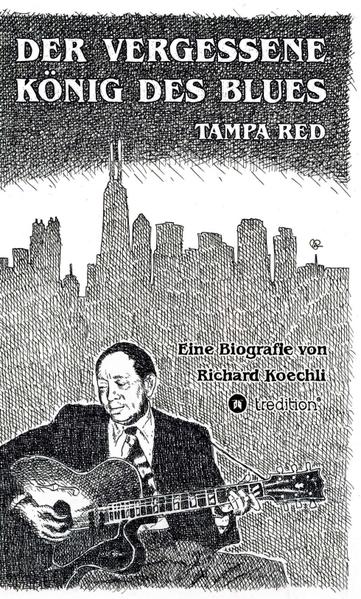 DER VERGESSENE KÖNIG DES BLUES

TAMPA RED

Eine Biografie von Richard Koechli

tredition